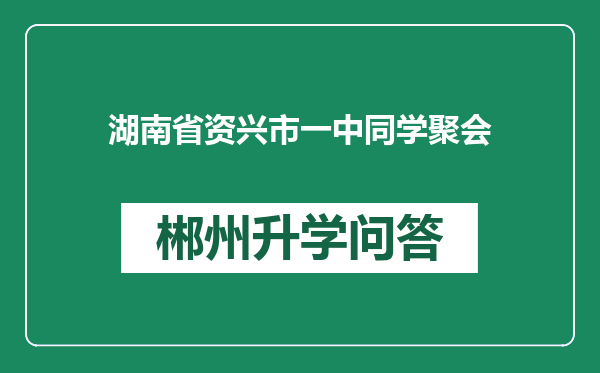 湖南省资兴市一中同学聚会

郴州升学问答